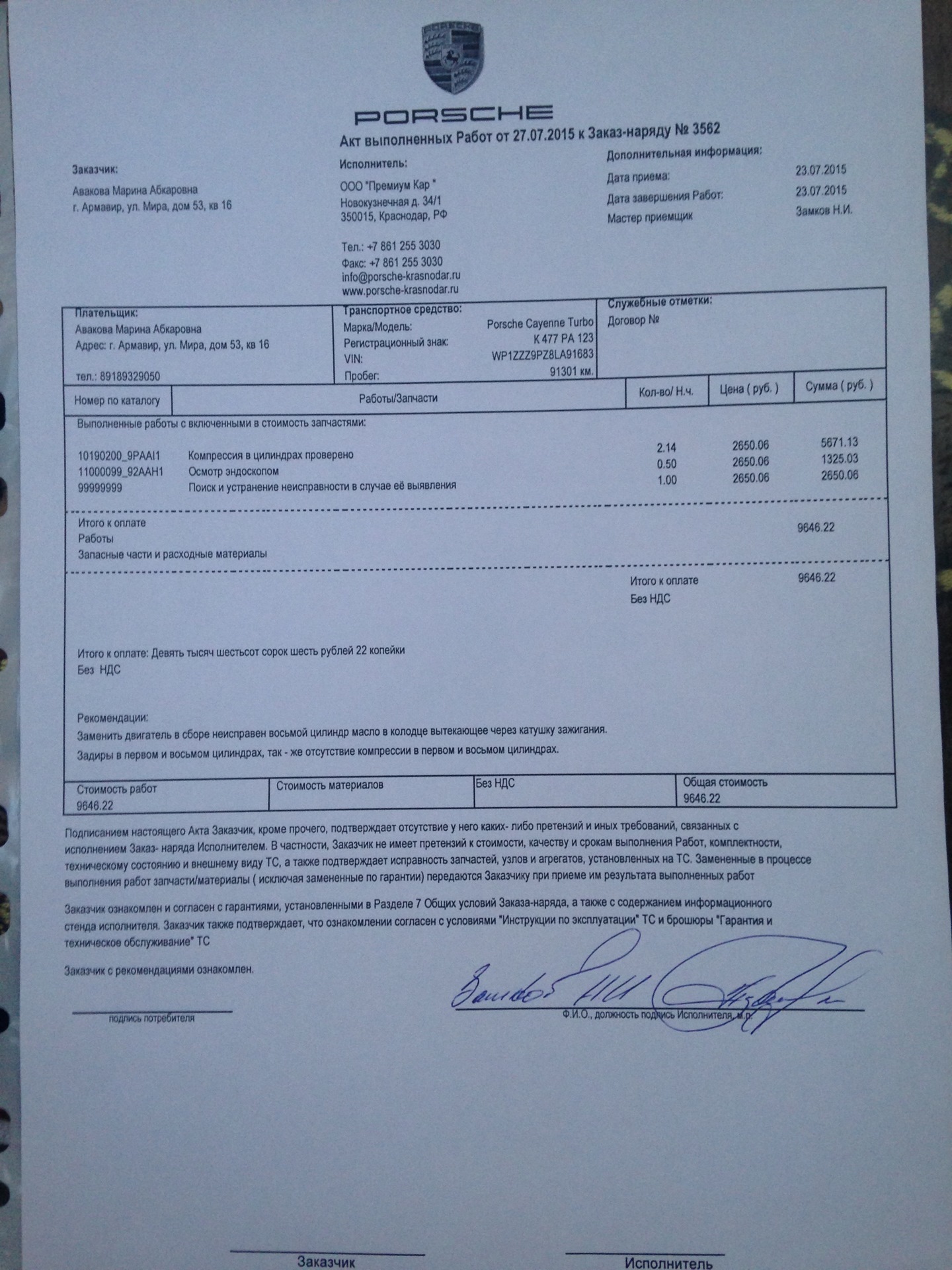 PORSCHE
Акт выполненных Работ от 27.07.2015 к Заказ-наряду № 3562

Заказчик:
Авакова Марина Абкаровна
г. Армавир, ул. Мира, дом 53, кв 16

Исполнитель:
ООО "Премиум Кар "
Новокузнечная д. 34/1
350015, Краснодар, РФ

Тел.: +7 861 255 3030
Факс: +7 861 255 3030
info@porsche-krasnodar.ru
www.porsche-krasnodar.ru

Дополнительная информация:
Дата приема: 23.07.2015
Дата завершения Работ: 23.07.2015
Мастер приемщик Замков Н.И.

Плательщик:
Авакова Марина Абкаровна
Адрес: г. Армавир, ул. Мира, дом 53, кв 16
тел.: 89189329050

Транспортное средство:
Марка/Модель: Porsche Cayenne Turbo
Регистрационный знак: К 477 РА 123
VIN: WP1ZZZ9PZ8LA91683
Пробег: 91301 км.

Служебные отметки:
Договор №

| Номер по каталогу | Работы/Запчасти | Кол-во/ Н.ч. | Цена ( руб. ) | Сумма ( руб. ) |
|---|---|---|---|---|
| Выполненные работы с включенными в стоимость запчастями: | | | | |
| 10190200_9PAAI1 | Компрессия в цилиндрах проверено | 2.14 | 2650.06 | 5671.13 |
| 11000099_92AAH1 | Осмотр эндоскопом | 0.50 | 2650.06 | 1325.03 |
| 99999999 | Поиск и устранение неисправности в случае её выявления | 1.00 | 2650.06 | 2650.06 |

Итого к оплате
Работы 9646.22
Запасные части и расходные материалы

Итого к оплате 9646.22
Без НДС

Итого к оплате: Девять тысяч шестьсот сорок шесть рублей 22 копейки
Без НДС

Рекомендации:
Заменить двигатель в сборе неисправен восьмой цилиндр масло в колодце вытекающее через катушку зажигания.
Задиры в первом и восьмом цилиндрах, так - же отсутствие компрессии в первом и восьмом цилиндрах.

| Стоимость работ | Стоимость материалов | Без НДС | Общая стоимость |
|---|---|---|---|
| 9646.22 | | | 9646.22 |

Подписанием настоящего Акта Заказчик, кроме прочего, подтверждает отсутствие у него каких- либо претензий и иных требований, связанных с исполнением Заказ- наряда Исполнителем. В частности, Заказчик не имеет претензий к стоимости, качеству и срокам выполнения Работ, комплектности, техническому состоянию и внешнему виду ТС, а также подтверждает исправность запчастей, узлов и агрегатов, установленных на ТС. Замененные в процессе выполнения работ запчасти/материалы ( исключая замененные по гарантии) передаются Заказчику при приеме им результата выполненных работ

Заказчик ознакомлен и согласен с гарантиями, установленными в Разделе 7 Общих условий Заказа-наряда, а также с содержанием информационного стенда исполнителя. Заказчик также подтверждает, что ознакомлении согласен с условиями "Инструкции по эксплуатации" ТС и брошюры "Гарантия и техническое обслуживание" ТС

Заказчик с рекомендациями ознакомлен.

подпись потребителя

Замков Н.И.
Ф.И.О., должность подпись Исполнителя, м.п.

Заказчик

Исполнитель